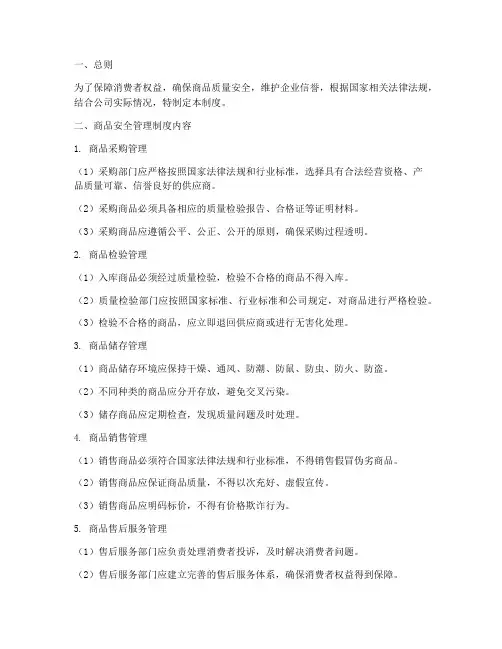 一、总则

为了保障消费者权益，确保商品质量安全，维护企业信誉，根据国家相关法律法规，结合公司实际情况，特制定本制度。

二、商品安全管理制度内容

1. 商品采购管理

（1）采购部门应严格按照国家法律法规和行业标准，选择具有合法经营资格、产品质量可靠、信誉良好的供应商。

（2）采购商品必须具备相应的质量检验报告、合格证等证明材料。

（3）采购商品应遵循公平、公正、公开的原则，确保采购过程透明。

2. 商品检验管理

（1）入库商品必须经过质量检验，检验不合格的商品不得入库。

（2）质量检验部门应按照国家标准、行业标准和公司规定，对商品进行严格检验。

（3）检验不合格的商品，应立即退回供应商或进行无害化处理。

3. 商品储存管理

（1）商品储存环境应保持干燥、通风、防潮、防鼠、防虫、防火、防盗。

（2）不同种类的商品应分开存放，避免交叉污染。

（3）储存商品应定期检查，发现质量问题及时处理。

4. 商品销售管理

（1）销售商品必须符合国家法律法规和行业标准，不得销售假冒伪劣商品。

（2）销售商品应保证商品质量，不得以次充好、虚假宣传。

（3）销售商品应明码标价，不得有价格欺诈行为。

5. 商品售后服务管理

（1）售后服务部门应负责处理消费者投诉，及时解决消费者问题。

（2）售后服务部门应建立完善的售后服务体系，确保消费者权益得到保障。